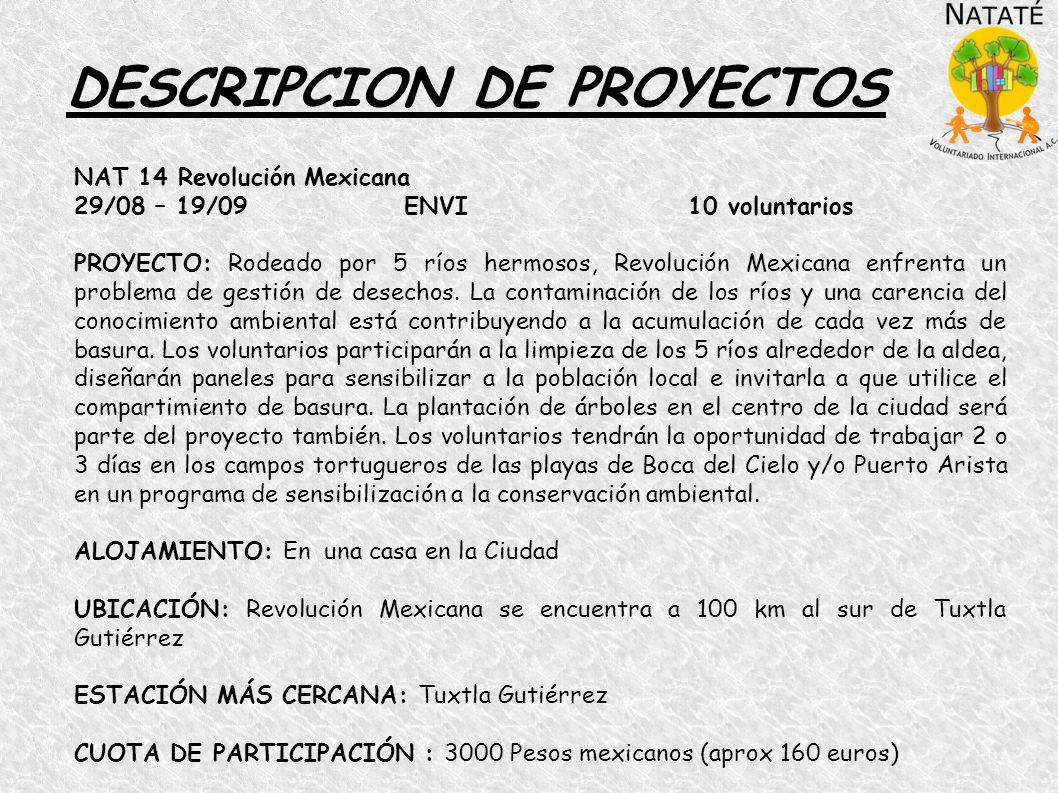 NATATÉ
VOLUNTARIADO INTERNACIONAL A.C.

DESCRIPCION DE PROYECTOS

NAT 14 Revolución Mexicana
29/08 – 19/09 ENVI 10 voluntarios

PROYECTO: Rodeado por 5 ríos hermosos, Revolución Mexicana enfrenta un problema de gestión de desechos. La contaminación de los ríos y una carencia del conocimiento ambiental está contribuyendo a la acumulación de cada vez más de basura. Los voluntarios participarán a la limpieza de los 5 ríos alrededor de la aldea, diseñarán paneles para sensibilizar a la población local e invitarla a que utilice el compartimiento de basura. La plantación de árboles en el centro de la ciudad será parte del proyecto también. Los voluntarios tendrán la oportunidad de trabajar 2 o 3 días en los campos tortugueros de las playas de Boca del Cielo y/o Puerto Arista en un programa de sensibilización a la conservación ambiental.

ALOJAMIENTO: En una casa en la Ciudad

UBICACIÓN: Revolución Mexicana se encuentra a 100 km al sur de Tuxtla Gutiérrez

ESTACIÓN MÁS CERCANA: Tuxtla Gutiérrez

CUOTA DE PARTICIPACIÓN : 3000 Pesos mexicanos (aprox 160 euros)